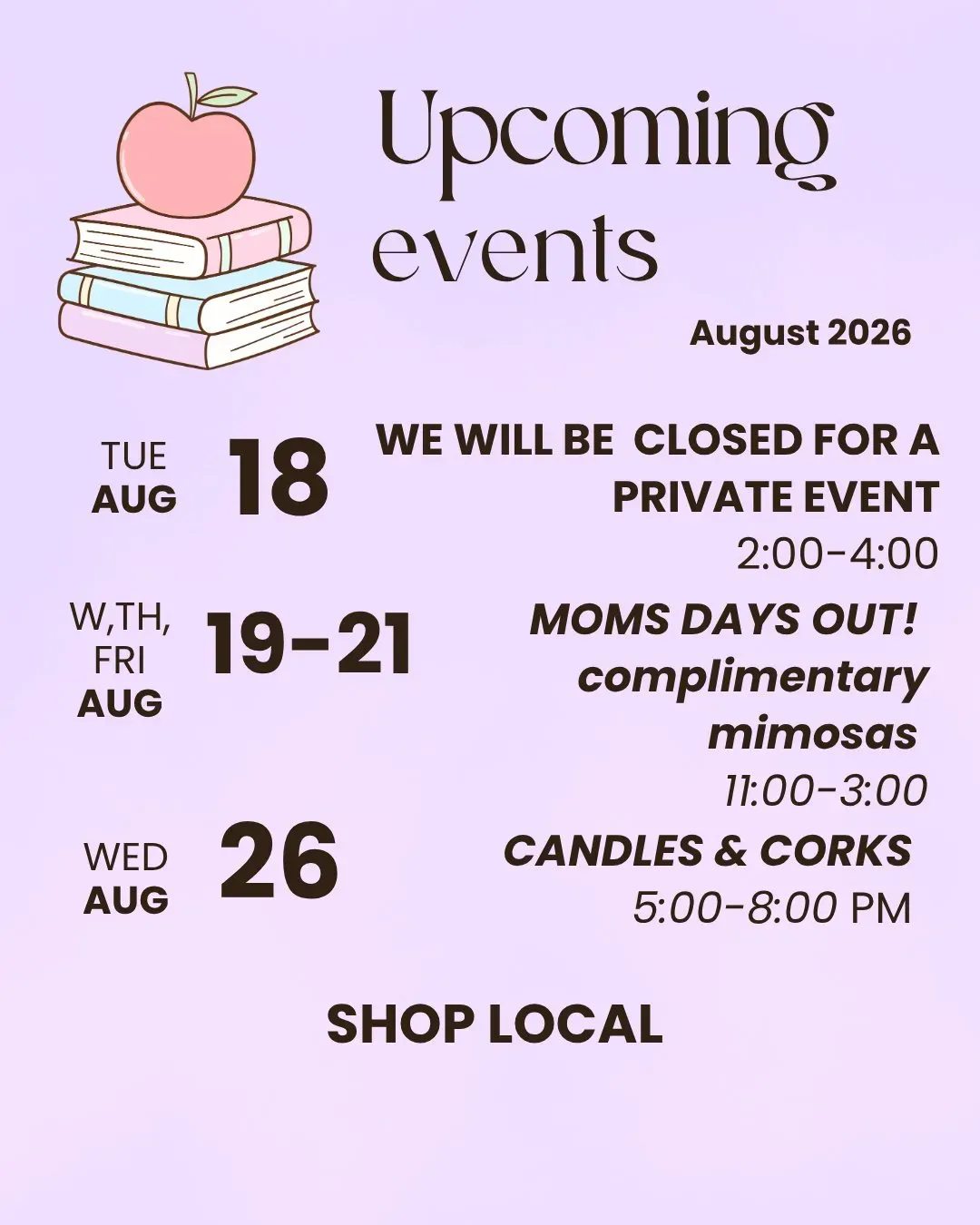 Upcoming events

August 2026

TUE
AUG

18

WE WILL BE CLOSED FOR A PRIVATE EVENT
2:00-4:00

W,TH,
FRI
AUG

19-21

MOMS DAYS OUT!
complimentary mimosas
11:00-3:00

WED
AUG

26

CANDLES & CORKS
5:00-8:00 PM

SHOP LOCAL